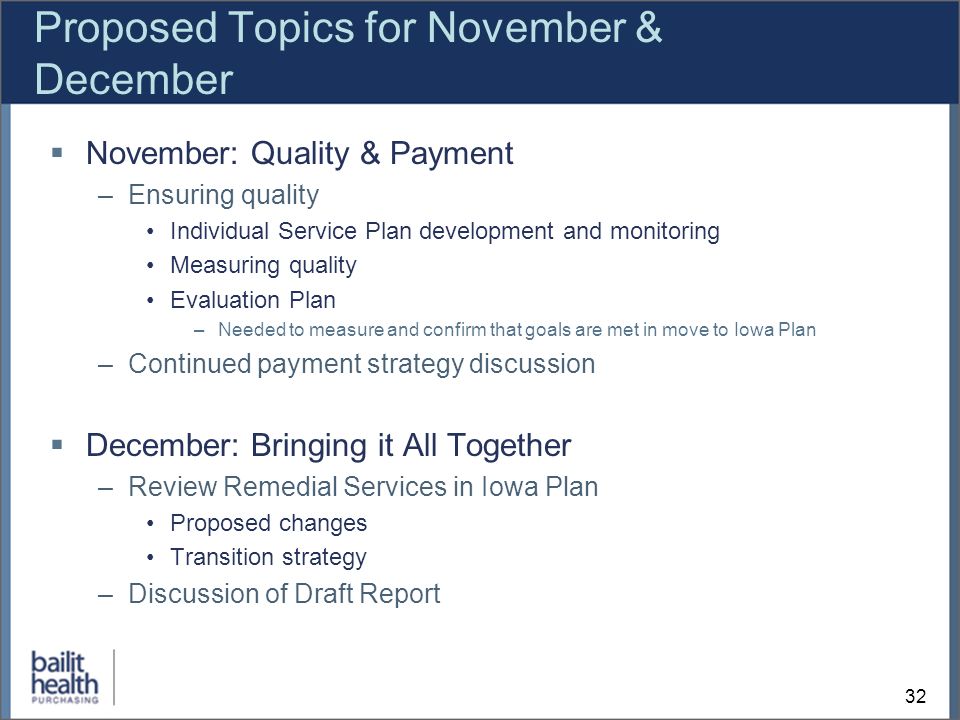 Proposed Topics for November & December

▪ November: Quality & Payment
– Ensuring quality
• Individual Service Plan development and monitoring
• Measuring quality
• Evaluation Plan
– Needed to measure and confirm that goals are met in move to Iowa Plan
– Continued payment strategy discussion

▪ December: Bringing it All Together
– Review Remedial Services in Iowa Plan
• Proposed changes
• Transition strategy
– Discussion of Draft Report

bailit health PURCHASING

32